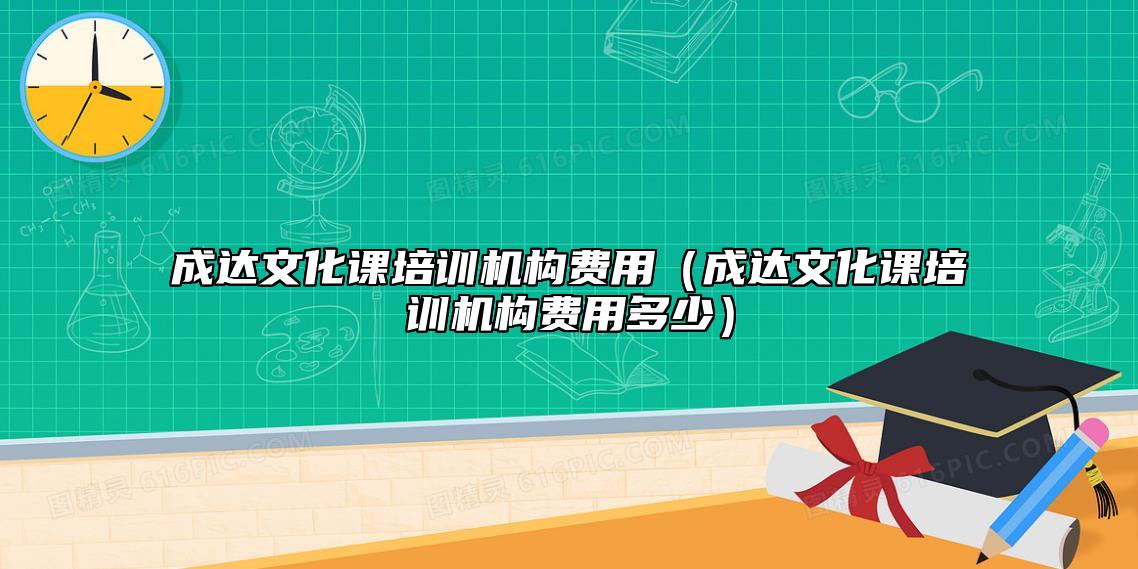 成达文化课培训机构费用（成达文化课培训机构费用多少）

图精灵 616PIC.COM